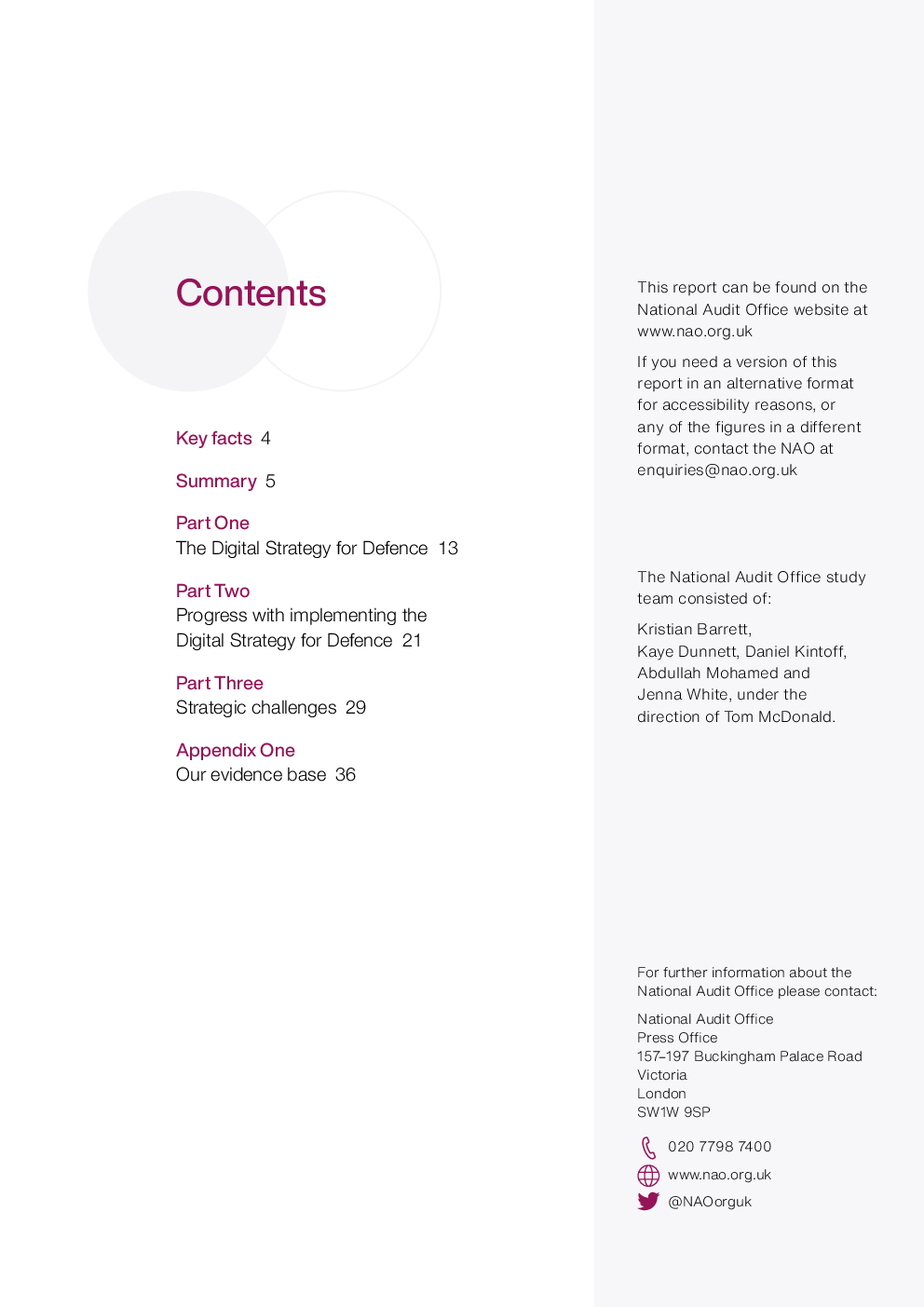 Contents

Key facts 4

Summary 5

Part One
The Digital Strategy for Defence 13

Part Two
Progress with implementing the Digital Strategy for Defence 21

Part Three
Strategic challenges 29

Appendix One
Our evidence base 36

This report can be found on the National Audit Office website at www.nao.org.uk

If you need a version of this report in an alternative format for accessibility reasons, or any of the figures in a different format, contact the NAO at enquiries@nao.org.uk

The National Audit Office study team consisted of:

Kristian Barrett, Kaye Dunnett, Daniel Kintoff, Abdullah Mohamed and Jenna White, under the direction of Tom McDonald.

For further information about the National Audit Office please contact:

National Audit Office
Press Office
157–197 Buckingham Palace Road
Victoria
London
SW1W 9SP

020 7798 7400

www.nao.org.uk

@NAOorguk